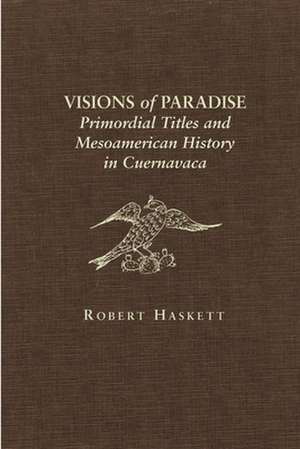 VISIONS of PARADISE
Primordial Titles and Mesoamerican History in Cuernavaca

ROBERT HASKETT